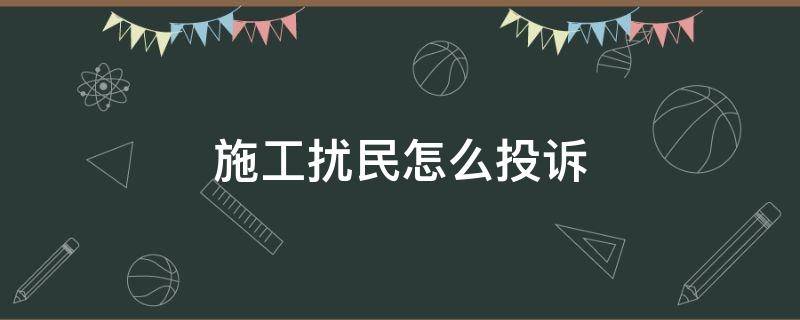 施工扰民怎么投诉